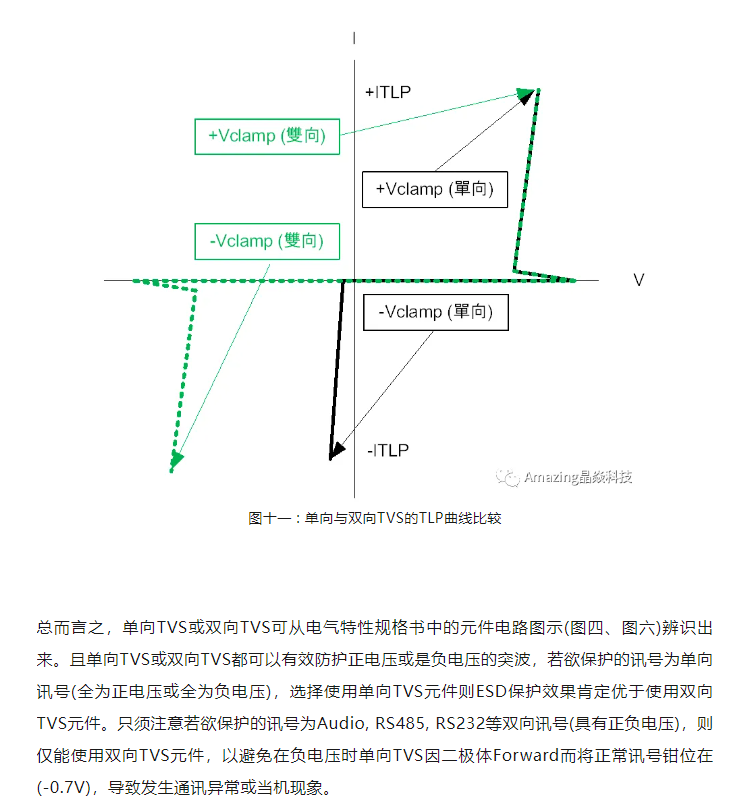 I

+ITLP

+Vclamp (雙向)

+Vclamp (單向)

-Vclamp (雙向)

V

-Vclamp (單向)

-ITLP

Amazing晶焱科技

图十一：单向与双向TVS的TLP曲线比较

总而言之，单向TVS或双向TVS可从电气特性规格书中的元件电路图示(图四、图六)辨识出来。且单向TVS或双向TVS都可以有效防护正电压或是负电压的突波，若欲保护的讯号为单向讯号(全为正电压或全为负电压)，选择使用单向TVS元件则ESD保护效果肯定优于使用双向TVS元件。只须注意若欲保护的讯号为Audio, RS485, RS232等双向讯号(具有正负电压)，则仅能使用双向TVS元件，以避免在负电压时单向TVS因二极体Forward而将正常讯号钳位在(-0.7V)，导致发生通讯异常或当机现象。